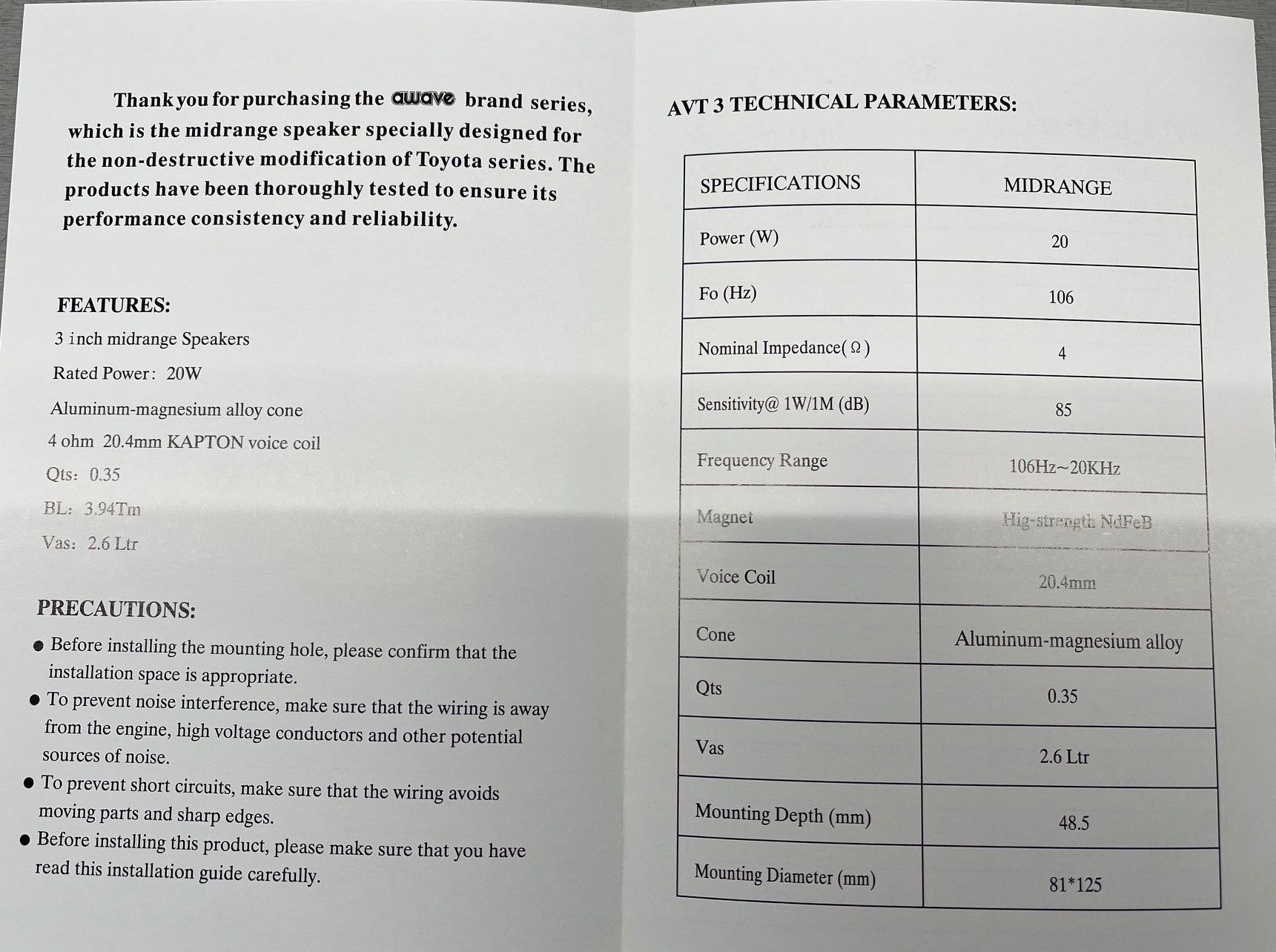 Thank you for purchasing the awave brand series, which is the midrange speaker specially designed for the non-destructive modification of Toyota series. The products have been thoroughly tested to ensure its performance consistency and reliability.

FEATURES:

3 inch midrange Speakers

Rated Power: 20W

Aluminum-magnesium alloy cone

4 ohm 20.4mm KAPTON voice coil

Qts: 0.35

BL: 3.94Tm

Vas: 2.6 Ltr

PRECAUTIONS:

• Before installing the mounting hole, please confirm that the installation space is appropriate.
• To prevent noise interference, make sure that the wiring is away from the engine, high voltage conductors and other potential sources of noise.
• To prevent short circuits, make sure that the wiring avoids moving parts and sharp edges.
• Before installing this product, please make sure that you have read this installation guide carefully.

AVT 3 TECHNICAL PARAMETERS:

| SPECIFICATIONS | MIDRANGE |
|---|---|
| Power (W) | 20 |
| Fo (Hz) | 106 |
| Nominal Impedance(Ω) | 4 |
| Sensitivity@ 1W/1M (dB) | 85 |
| Frequency Range | 106Hz~20KHz |
| Magnet | Hig-strength NdFeB |
| Voice Coil | 20.4mm |
| Cone | Aluminum-magnesium alloy |
| Qts | 0.35 |
| Vas | 2.6 Ltr |
| Mounting Depth (mm) | 48.5 |
| Mounting Diameter (mm) | 81*125 |